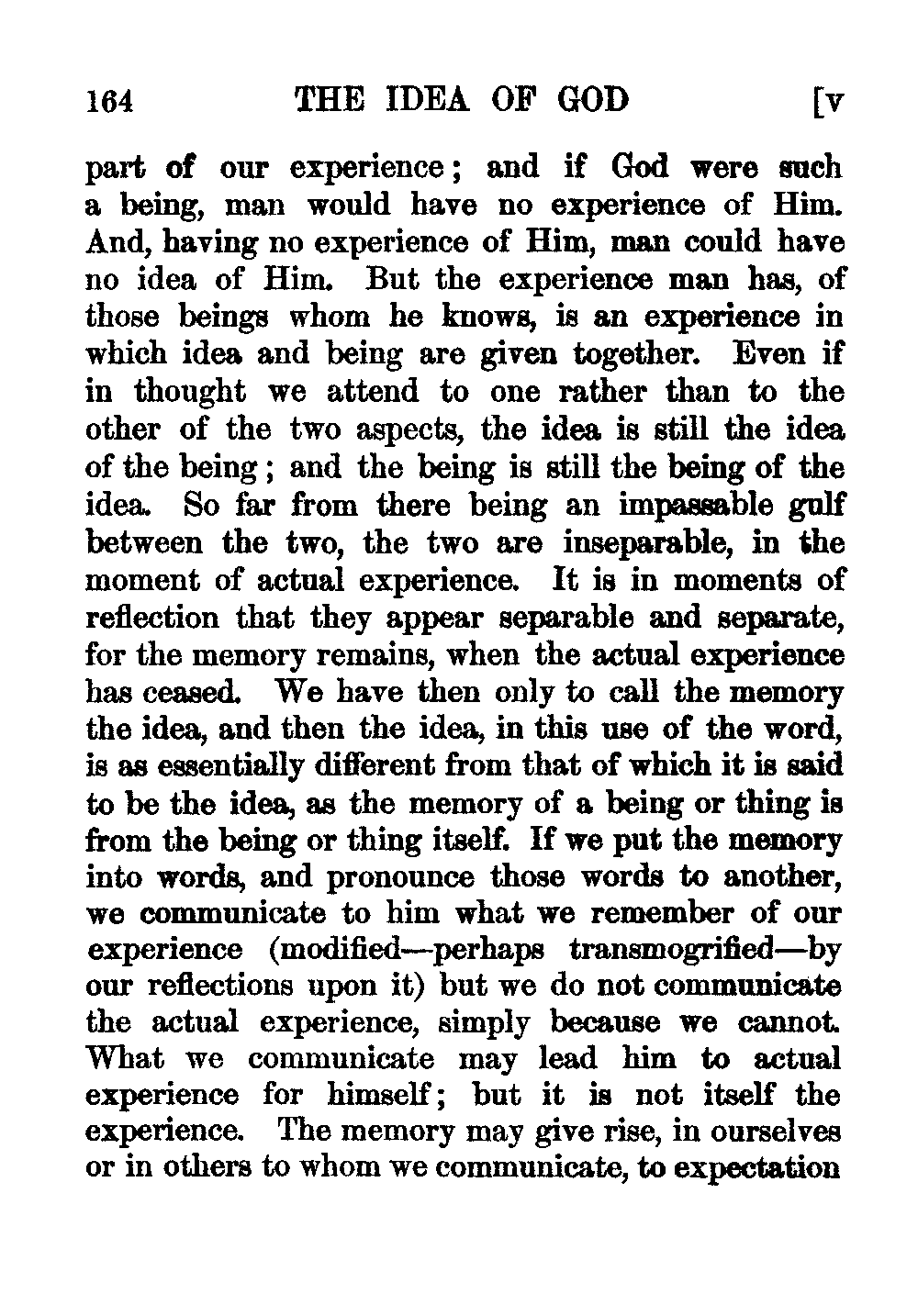 164 THE IDEA OF GOD [v

part of our experience; and if God were such a being, man would have no experience of Him. And, having no experience of Him, man could have no idea of Him. But the experience man has, of those beings whom he knows, is an experience in which idea and being are given together. Even if in thought we attend to one rather than to the other of the two aspects, the idea is still the idea of the being; and the being is still the being of the idea. So far from there being an impassable gulf between the two, the two are inseparable, in the moment of actual experience. It is in moments of reflection that they appear separable and separate, for the memory remains, when the actual experience has ceased. We have then only to call the memory the idea, and then the idea, in this use of the word, is as essentially different from that of which it is said to be the idea, as the memory of a being or thing is from the being or thing itself. If we put the memory into words, and pronounce those words to another, we communicate to him what we remember of our experience (modified—perhaps transmogrified—by our reflections upon it) but we do not communicate the actual experience, simply because we cannot. What we communicate may lead him to actual experience for himself; but it is not itself the experience. The memory may give rise, in ourselves or in others to whom we communicate, to expectation